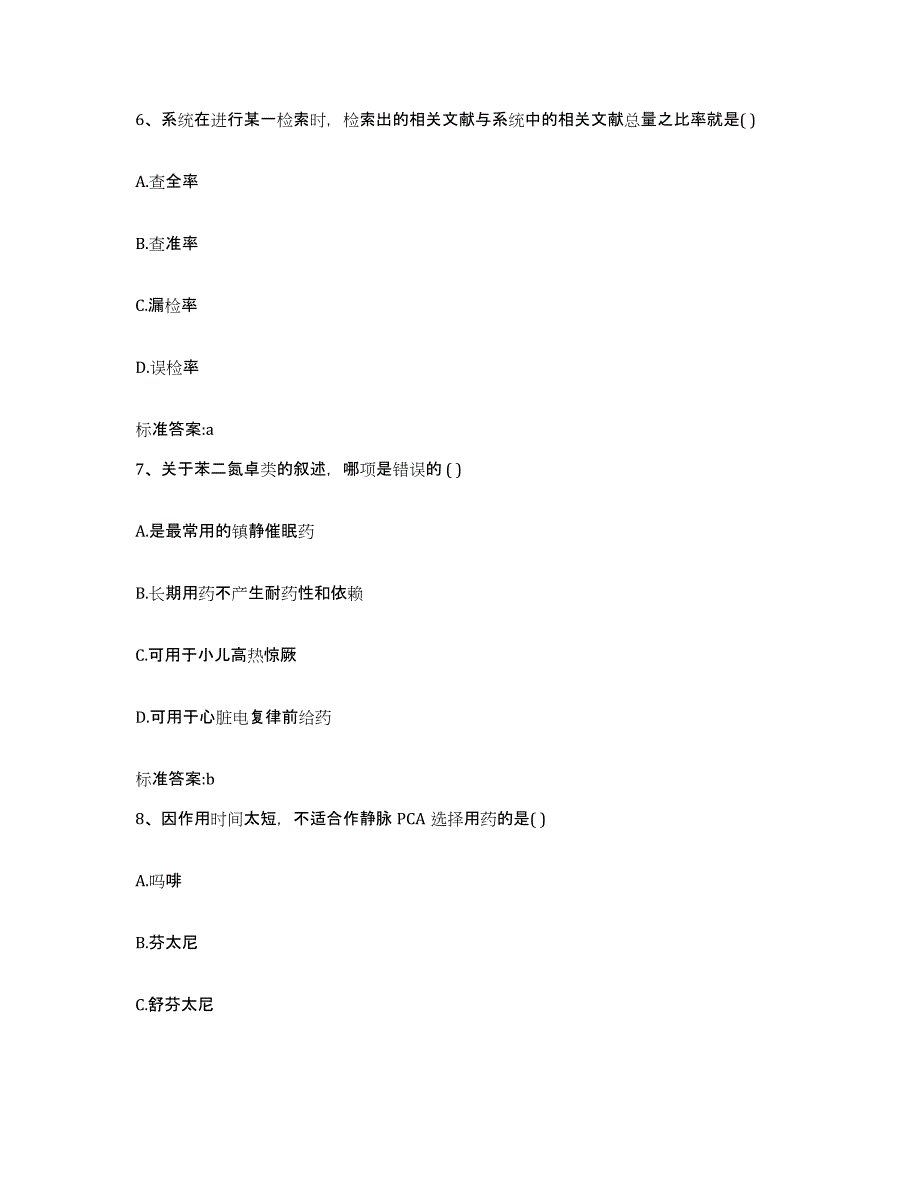 6、系统在进行某一检索时，检索出的相关文献与系统中的相关文献总量之比率就是( )

A.查全率

B.查准率

C.漏检率

D.误检率

标准答案:a

7、关于苯二氮卓类的叙述，哪项是错误的 ( )

A.是最常用的镇静催眠药

B.长期用药不产生耐药性和依赖

C.可用于小儿高热惊厥

D.可用于心脏电复律前给药

标准答案:b

8、因作用时间太短，不适合作静脉 PCA 选择用药的是( )

A.吗啡

B.芬太尼

C.舒芬太尼